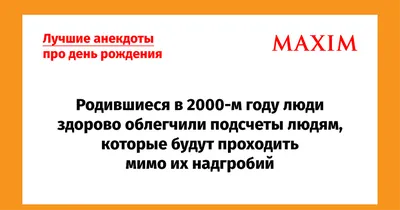 Лучшие анекдоты про день рождения

MAXIM

Родившиеся в 2000-м году люди здорово облегчили подсчеты людям, которые будут проходить мимо их надгробий